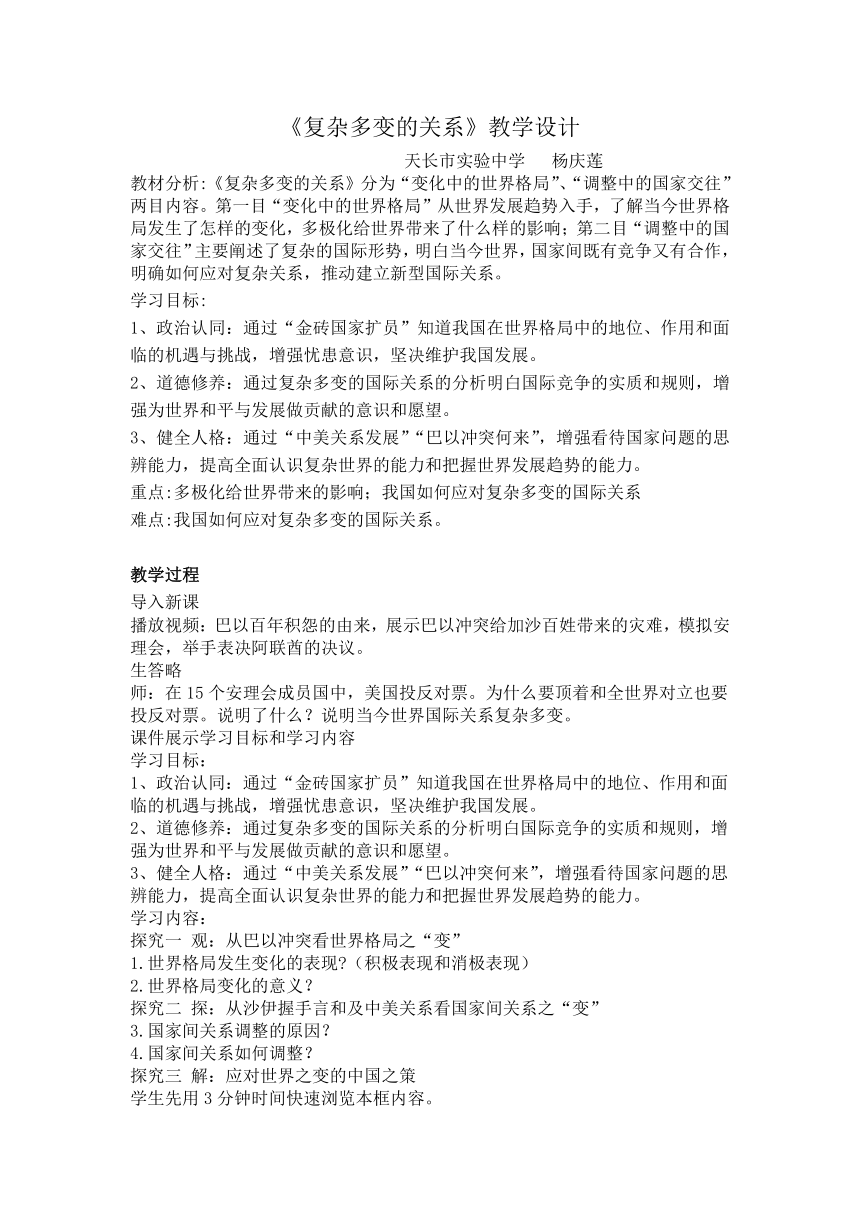 《复杂多变的关系》教学设计

天长市实验中学　杨庆莲

教材分析:《复杂多变的关系》分为“变化中的世界格局”、“调整中的国家交往”两目内容。第一目“变化中的世界格局”从世界发展趋势入手，了解当今世界格局发生了怎样的变化，多极化给世界带来了什么样的影响；第二目“调整中的国家交往”主要阐述了复杂的国际形势，明白当今世界，国家间既有竞争又有合作，明确如何应对复杂关系，推动建立新型国际关系。

学习目标:

1、政治认同：通过“金砖国家扩员”知道我国在世界格局中的地位、作用和面临的机遇与挑战，增强忧患意识，坚决维护我国发展。

2、道德修养：通过复杂多变的国际关系的分析明白国际竞争的实质和规则，增强为世界和平与发展做贡献的意识和愿望。

3、健全人格：通过“中美关系发展”“巴以冲突何来”，增强看待国家问题的思辨能力，提高全面认识复杂世界的能力和把握世界发展趋势的能力。

重点:多极化给世界带来的影响；我国如何应对复杂多变的国际关系

难点:我国如何应对复杂多变的国际关系。

教学过程

导入新课

播放视频：巴以百年积怨的由来，展示巴以冲突给加沙百姓带来的灾难，模拟安理会，举手表决阿联酋的决议。

生答略

师：在15个安理会成员国中，美国投反对票。为什么要顶着和全世界对立也要投反对票。说明了什么？说明当今世界国际关系复杂多变。

课件展示学习目标和学习内容

学习目标:

1、政治认同：通过“金砖国家扩员”知道我国在世界格局中的地位、作用和面临的机遇与挑战，增强忧患意识，坚决维护我国发展。

2、道德修养：通过复杂多变的国际关系的分析明白国际竞争的实质和规则，增强为世界和平与发展做贡献的意识和愿望。

3、健全人格：通过“中美关系发展”“巴以冲突何来”，增强看待国家问题的思辨能力，提高全面认识复杂世界的能力和把握世界发展趋势的能力。

学习内容:

探究一　观：从巴以冲突看世界格局之“变”

1.世界格局发生变化的表现?（积极表现和消极表现）

2.世界格局变化的意义?

探究二　探：从沙伊握手言和及中美关系看国家间关系之“变”

3.国家间关系调整的原因?

4.国家间关系如何调整?

探究三　解：应对世界之变的中国之策

学生先用3分钟时间快速浏览本框内容。